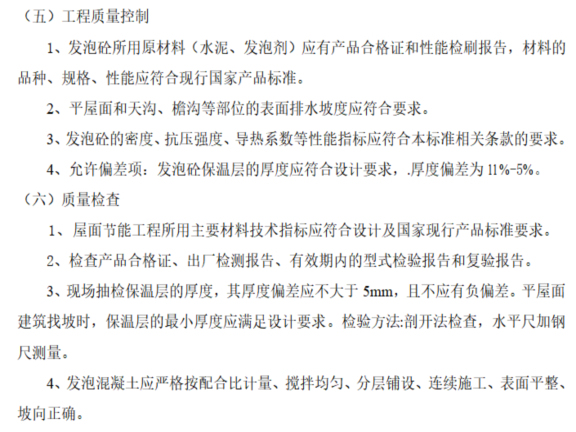 （五）工程质量控制

1、发泡砼所用原材料（水泥、发泡剂）应有产品合格证和性能检刷报告，材料的品种、规格、性能应符合现行国家产品标准。

2、平屋面和天沟、檐沟等部位的表面排水坡度应符合要求。

3、发泡砼的密度、抗压强度、导热系数等性能指标应符合本标准相关条款的要求。

4、允许偏差项：发泡砼保温层的厚度应符合设计要求，.厚度偏差为 11%-5%。

（六）质量检查

1、屋面节能工程所用主要材料技术指标应符合设计及国家现行产品标准要求。

2、检查产品合格证、出厂检测报告、有效期内的型式检验报告和复验报告。

3、现场抽检保温层的厚度，其厚度偏差应不大于 5mm，且不应有负偏差。平屋面建筑找坡时，保温层的最小厚度应满足设计要求。检验方法:剖开法检查，水平尺加钢尺测量。

4、发泡混凝土应严格按配合比计量、搅拌均匀、分层铺设、连续施工、表面平整、坡向正确。